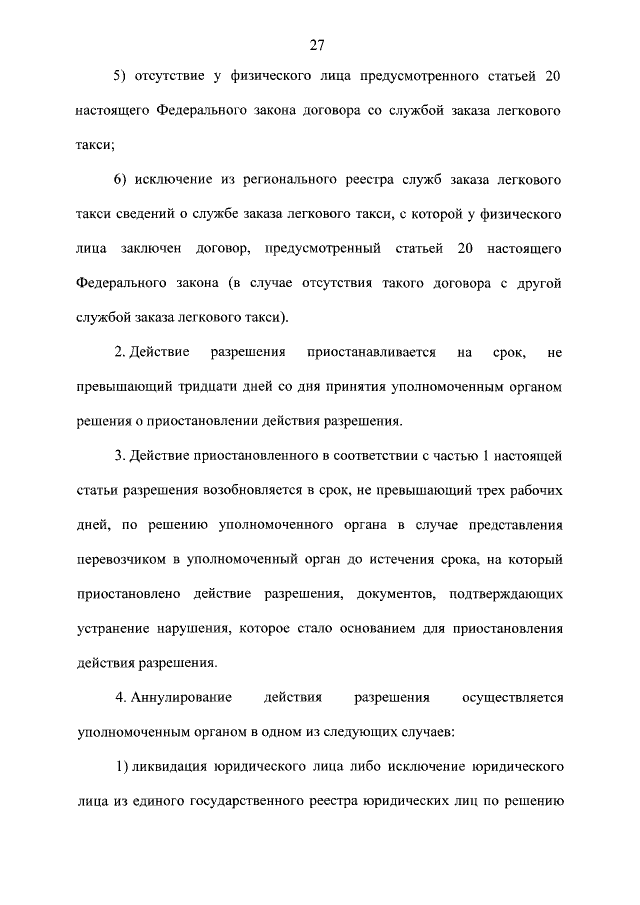 27

5) отсутствие у физического лица предусмотренного статьей 20 настоящего Федерального закона договора со службой заказа легкового такси;

6) исключение из регионального реестра служб заказа легкового такси сведений о службе заказа легкового такси, с которой у физического лица заключен договор, предусмотренный статьей 20 настоящего Федерального закона (в случае отсутствия такого договора с другой службой заказа легкового такси).

2. Действие разрешения приостанавливается на срок, не превышающий тридцати дней со дня принятия уполномоченным органом решения о приостановлении действия разрешения.

3. Действие приостановленного в соответствии с частью 1 настоящей статьи разрешения возобновляется в срок, не превышающий трех рабочих дней, по решению уполномоченного органа в случае представления перевозчиком в уполномоченный орган до истечения срока, на который приостановлено действие разрешения, документов, подтверждающих устранение нарушения, которое стало основанием для приостановления действия разрешения.

4. Аннулирование действия разрешения осуществляется уполномоченным органом в одном из следующих случаев:

1) ликвидация юридического лица либо исключение юридического лица из единого государственного реестра юридических лиц по решению